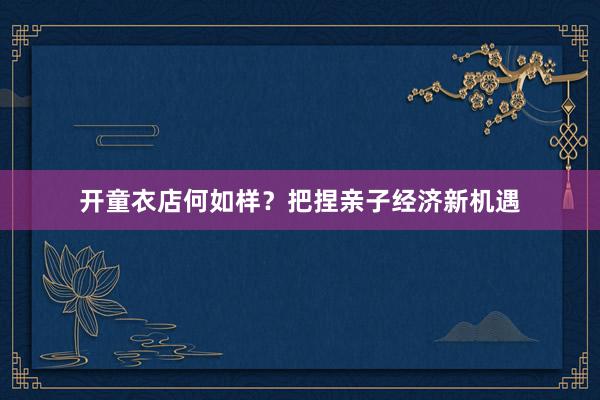 开童衣店何如样？把捏亲子经济新机遇